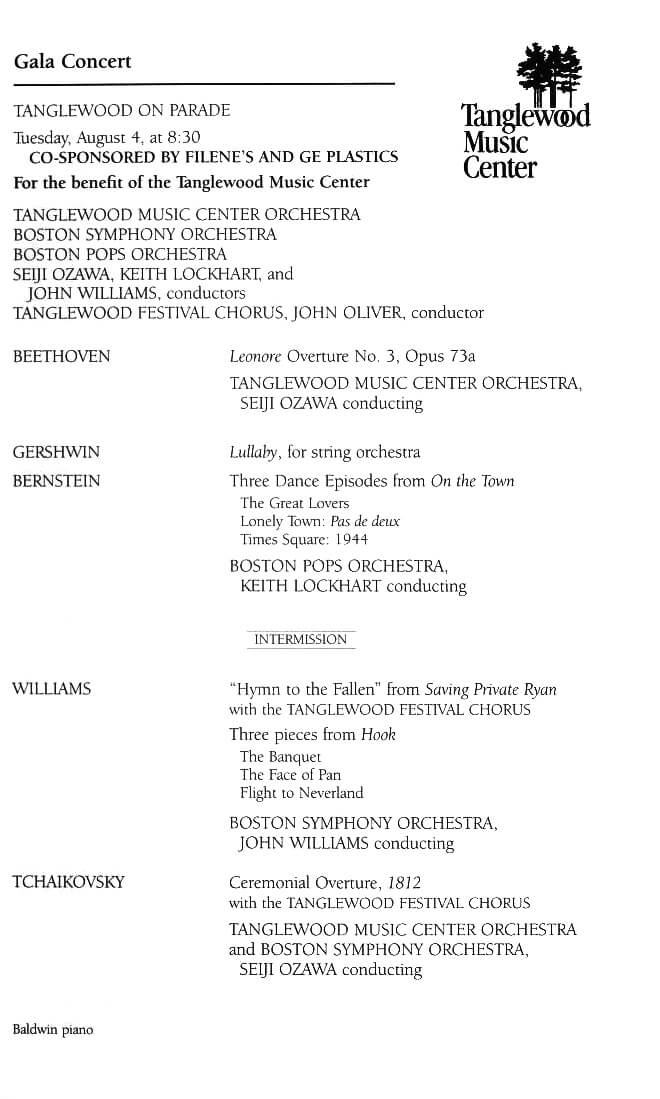 Gala Concert

Tanglewood Music Center

TANGLEWOOD ON PARADE

Tuesday, August 4, at 8:30

CO-SPONSORED BY FILENE'S AND GE PLASTICS

For the benefit of the Tanglewood Music Center

TANGLEWOOD MUSIC CENTER ORCHESTRA
BOSTON SYMPHONY ORCHESTRA
BOSTON POPS ORCHESTRA
SEIJI OZAWA, KEITH LOCKHART, and JOHN WILLIAMS, conductors
TANGLEWOOD FESTIVAL CHORUS, JOHN OLIVER, conductor

BEETHOVEN

Leonore Overture No. 3, Opus 73a

TANGLEWOOD MUSIC CENTER ORCHESTRA, SEIJI OZAWA conducting

GERSHWIN

Lullaby, for string orchestra

BERNSTEIN

Three Dance Episodes from On the Town
The Great Lovers
Lonely Town: Pas de deux
Times Square: 1944

BOSTON POPS ORCHESTRA, KEITH LOCKHART conducting

INTERMISSION

WILLIAMS

"Hymn to the Fallen" from Saving Private Ryan
with the TANGLEWOOD FESTIVAL CHORUS

Three pieces from Hook
The Banquet
The Face of Pan
Flight to Neverland

BOSTON SYMPHONY ORCHESTRA, JOHN WILLIAMS conducting

TCHAIKOVSKY

Ceremonial Overture, 1812
with the TANGLEWOOD FESTIVAL CHORUS

TANGLEWOOD MUSIC CENTER ORCHESTRA and BOSTON SYMPHONY ORCHESTRA, SEIJI OZAWA conducting

Baldwin piano